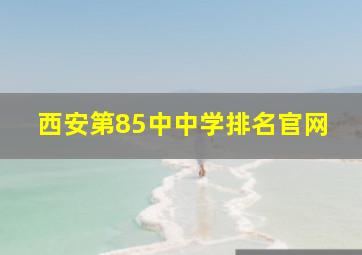 西安第85中中学排名官网